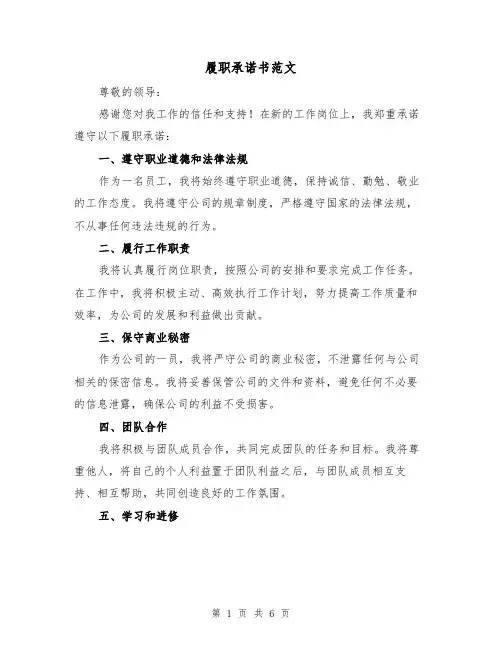 履职承诺书范文

尊敬的领导：

感谢您对我工作的信任和支持！在新的工作岗位上，我郑重承诺遵守以下履职承诺：

一、遵守职业道德和法律法规

作为一名员工，我将始终遵守职业道德，保持诚信、勤勉、敬业的工作态度。我将遵守公司的规章制度，严格遵守国家的法律法规，不从事任何违法违规的行为。

二、履行工作职责

我将认真履行岗位职责，按照公司的安排和要求完成工作任务。在工作中，我将积极主动、高效执行工作计划，努力提高工作质量和效率，为公司的发展和利益做出贡献。

三、保守商业秘密

作为公司的一员，我将严守公司的商业秘密，不泄露任何与公司相关的保密信息。我将妥善保管公司的文件和资料，避免任何不必要的信息泄露，确保公司的利益不受损害。

四、团队合作

我将积极与团队成员合作，共同完成团队的任务和目标。我将尊重他人，将自己的个人利益置于团队利益之后，与团队成员相互支持、相互帮助，共同创造良好的工作氛围。

五、学习和进修

第 1 页 共 6 页